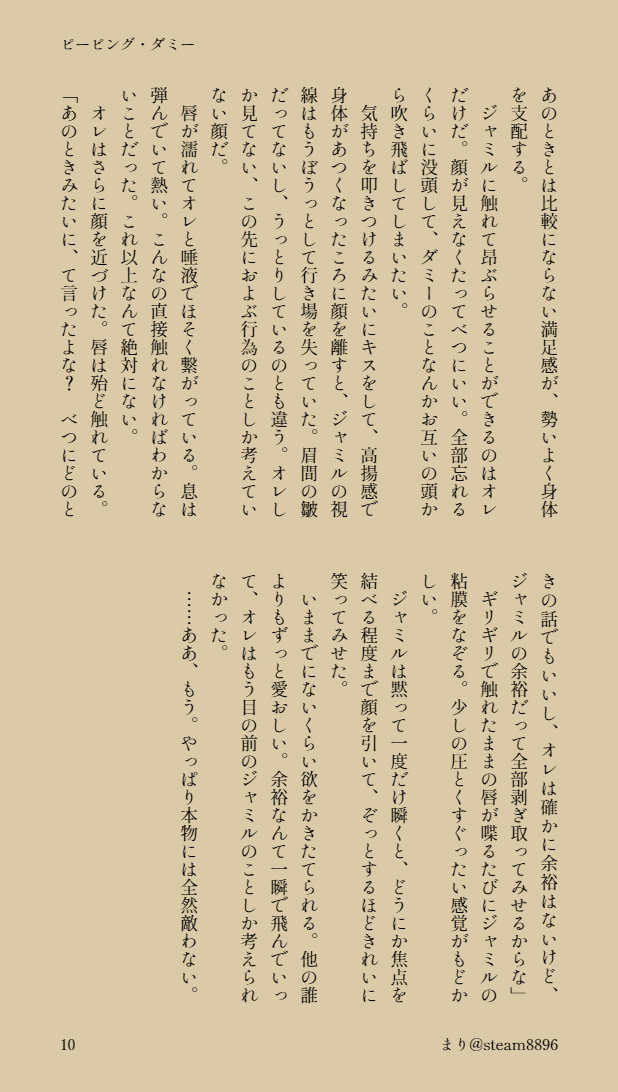 ピーピング・ダミー

あのときとは比較にならない満足感が、勢いよく身体を支配する。

ジャミルに触れて昂ぶらせることができるのはオレだけだ。顔が見えなくたってべつにいい。全部忘れるくらいに没頭して、ダミーのことなんかお互いの頭から吹き飛ばしてしまいたい。

気持ちを叩きつけるみたいにキスをして、高揚感で身体があつくなったころに顔を離すと、ジャミルの視線はもうぼうっとして行き場を失っていた。眉間の皺だってないし、うっとりしているのとも違う。オレしか見てない、この先におよぶ行為のことしか考えていない顔だ。

唇が濡れてオレと唾液でほそく繋がっている。息は弾んでいて熱い。こんなの直接触れなければわからないことだった。これ以上なんて絶対にない。

オレはさらに顔を近づけた。唇は殆ど触れている。

「あのときみたいに、て言ったよな？　べつにどのときの話でもいいし、オレは確かに余裕はないけど、ジャミルの余裕だって全部剥ぎ取ってみせるからな」

ギリギリで触れたままの唇が喋るたびにジャミルの粘膜をなぞる。少しの圧とくすぐったい感覚がもどかしい。

ジャミルは黙って一度だけ瞬くと、どうにか焦点を結べる程度まで顔を引いて、ぞっとするほどきれいに笑ってみせた。

いままでにないくらい欲をかきたてられる。他の誰よりもずっと愛おしい。余裕なんて一瞬で飛んでいって、オレはもう目の前のジャミルのことしか考えられなかった。

……ああ、もう。やっぱり本物には全然敵わない。

10

まり@steam8896